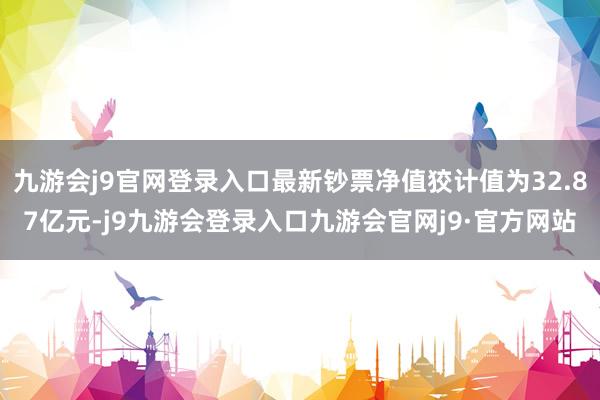 九游会j9官网登录入口最新钞票净值狡计值为32.87亿元-j9九游会登录入口九游会官网j9·官方网站